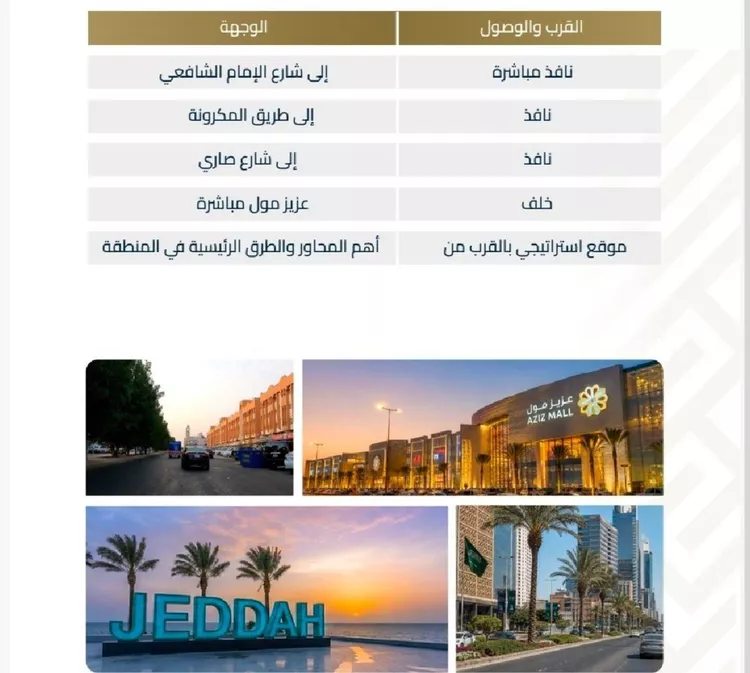 | القرب والوصول | الوجهة |
|---|---|
| نافذ مباشرة | إلى شارع الإمام الشافعي |
| نافذ | إلى طريق المكرونة |
| نافذ | إلى شارع صاري |
| خلف | عزيز مول مباشرة |
| موقع استراتيجي بالقرب من | أهم المحاور والطرق الرئيسية في المنطقة |

عزيز مول
AZIZ MALL

JEDDAH